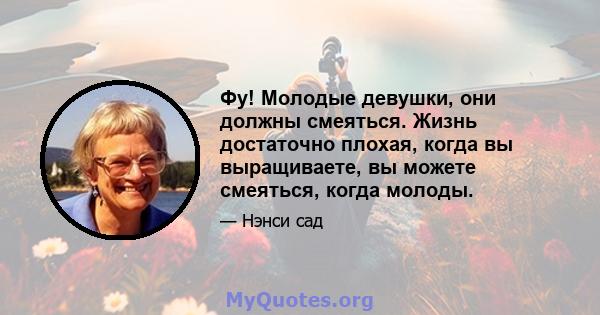 Фу! Молодые девушки, они должны смеяться. Жизнь достаточно плохая, когда вы выращиваете, вы можете смеяться, когда молоды.

— Нэнси сад

MyQuotes.org